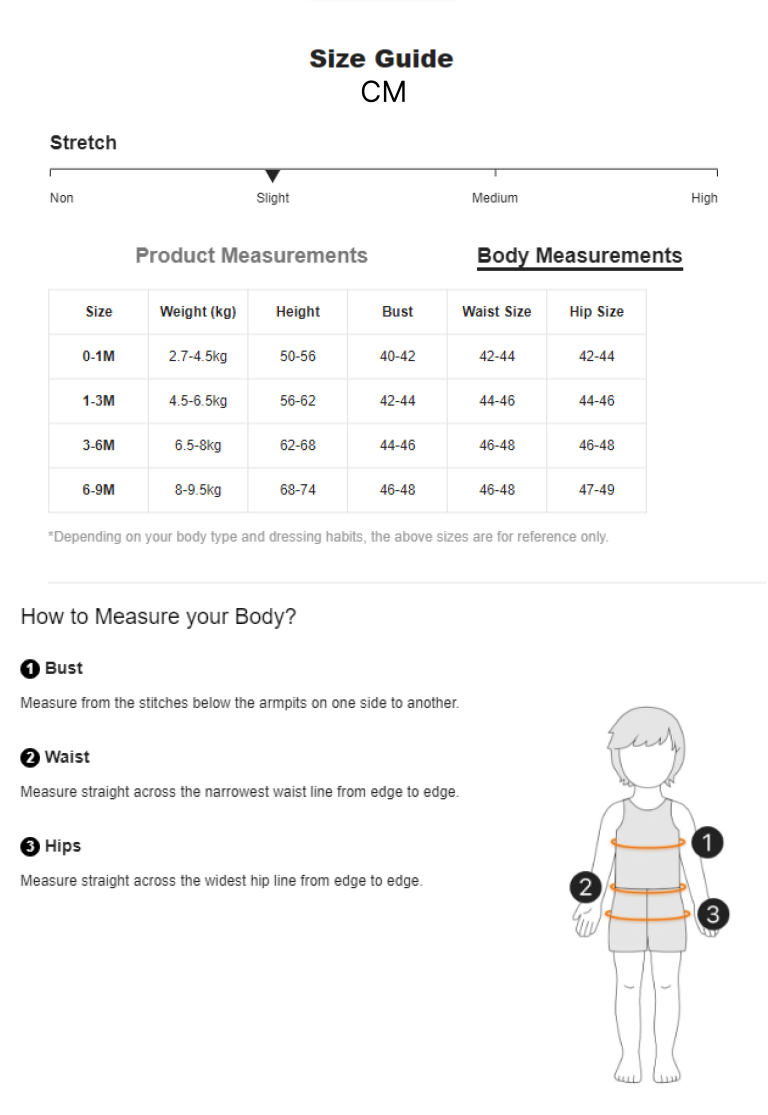 Size Guide
CM

Stretch

Non Slight Medium High

Product Measurements Body Measurements

| Size | Weight (kg) | Height | Bust | Waist Size | Hip Size |
|---|---|---|---|---|---|
| 0-1M | 2.7-4.5kg | 50-56 | 40-42 | 42-44 | 42-44 |
| 1-3M | 4.5-6.5kg | 56-62 | 42-44 | 44-46 | 44-46 |
| 3-6M | 6.5-8kg | 62-68 | 44-46 | 46-48 | 46-48 |
| 6-9M | 8-9.5kg | 68-74 | 46-48 | 46-48 | 47-49 |

*Depending on your body type and dressing habits, the above sizes are for reference only.

How to Measure your Body?

1 Bust
Measure from the stitches below the armpits on one side to another.

2 Waist
Measure straight across the narrowest waist line from edge to edge.

3 Hips
Measure straight across the widest hip line from edge to edge.

1
2
3